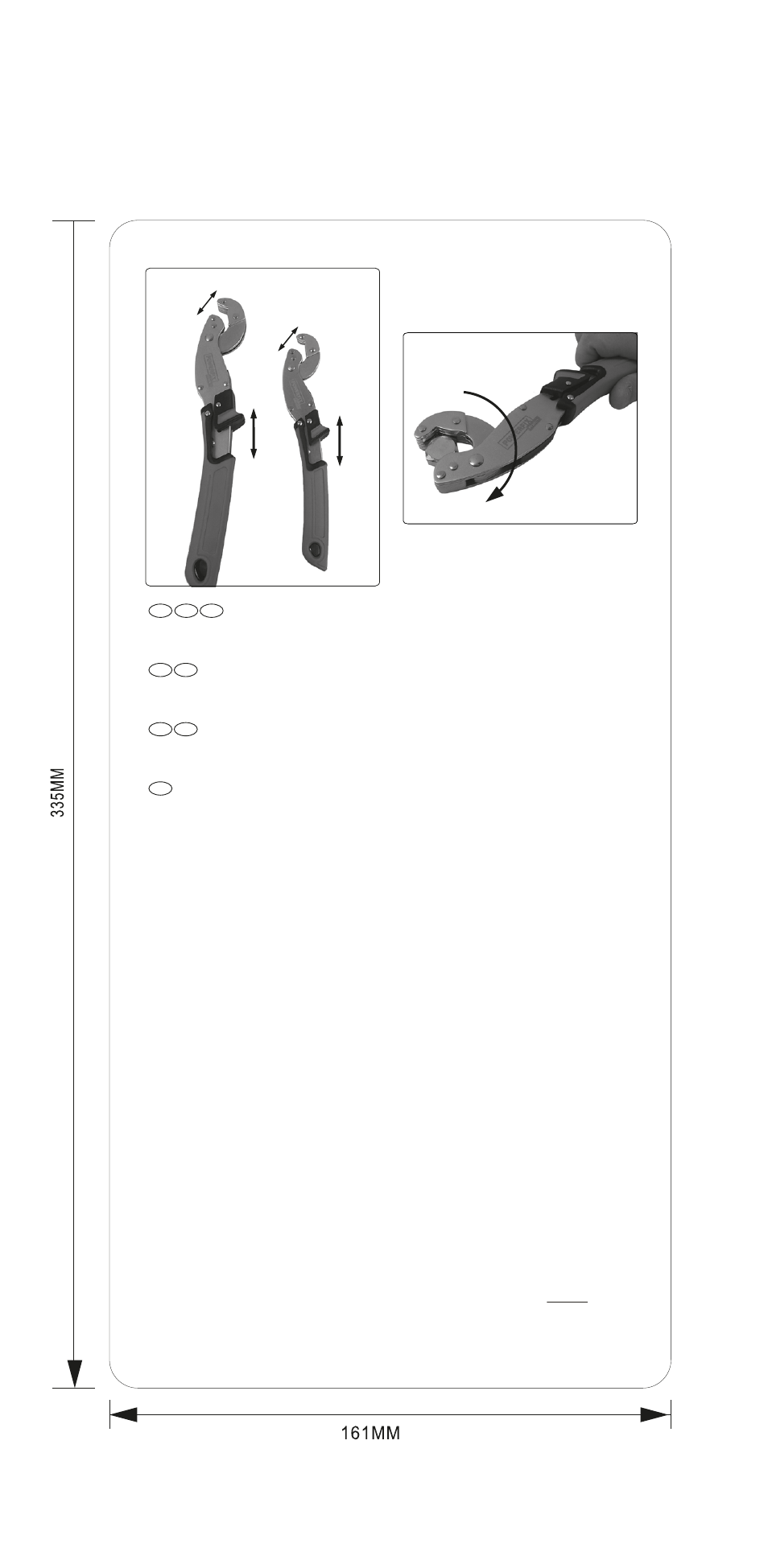 335MM

161MM